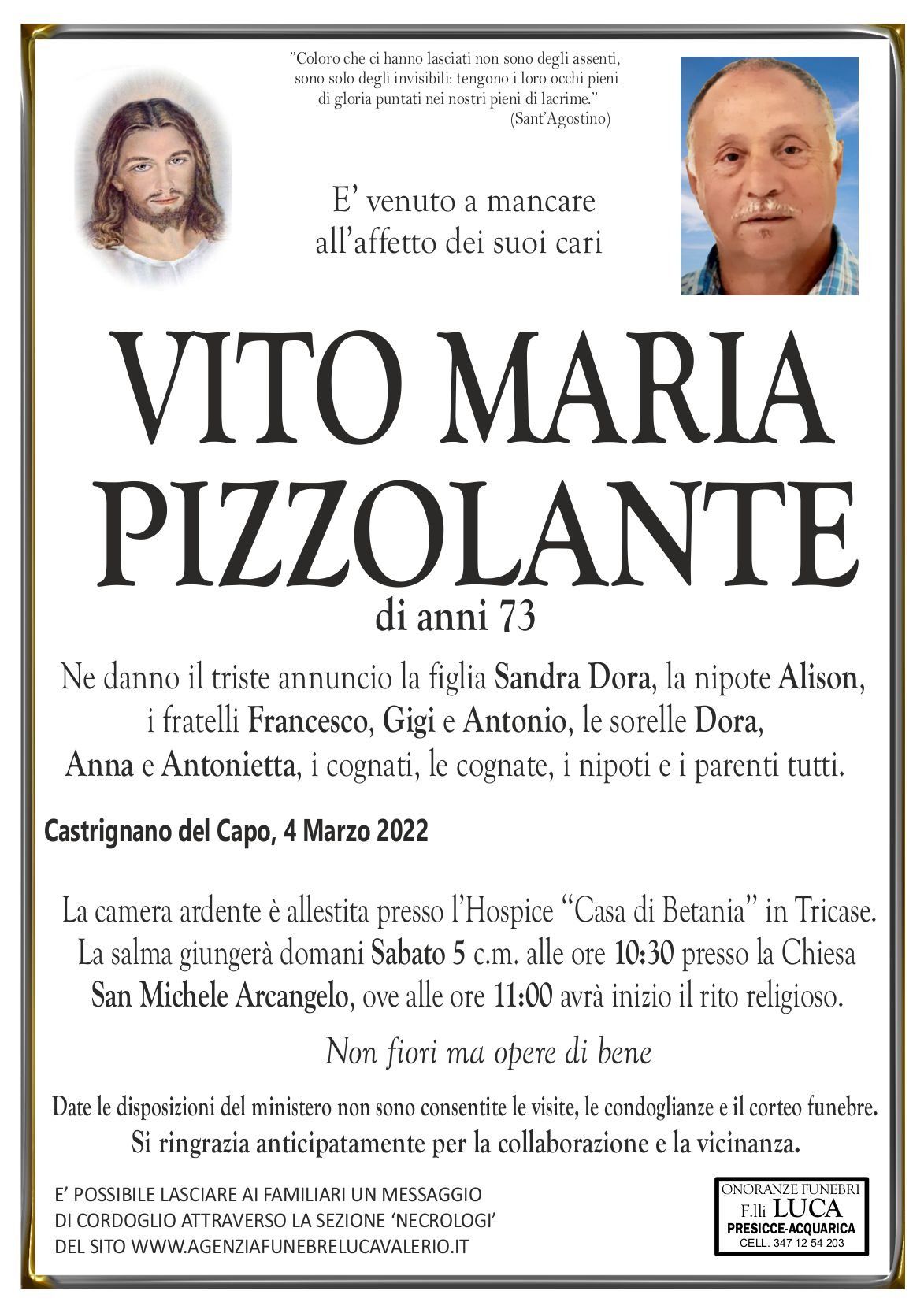 "Coloro che ci hanno lasciati non sono degli assenti, sono solo degli invisibili: tengono i loro occhi pieni di gloria puntati nei nostri pieni di lacrime."
(Sant'Agostino)

E' venuto a mancare all'affetto dei suoi cari

VITO MARIA PIZZOLANTE

di anni 73

Ne danno il triste annuncio la figlia Sandra Dora, la nipote Alison, i fratelli Francesco, Gigi e Antonio, le sorelle Dora, Anna e Antonietta, i cognati, le cognate, i nipoti e i parenti tutti.

Castrignano del Capo, 4 Marzo 2022

La camera ardente è allestita presso l'Hospice "Casa di Betania" in Tricase. La salma giungerà domani Sabato 5 c.m. alle ore 10:30 presso la Chiesa San Michele Arcangelo, ove alle ore 11:00 avrà inizio il rito religioso.

Non fiori ma opere di bene

Date le disposizioni del ministero non sono consentite le visite, le condoglianze e il corteo funebre.
Si ringrazia anticipatamente per la collaborazione e la vicinanza.

E' POSSIBILE LASCIARE AI FAMILIARI UN MESSAGGIO DI CORDOGLIO ATTRAVERSO LA SEZIONE 'NECROLOGI' DEL SITO WWW.AGENZIAFUNEBRELUCAVALERIO.IT

ONORANZE FUNEBRI
F.lli LUCA
PRESICCE-ACQUARICA
CELL. 347 12 54 203